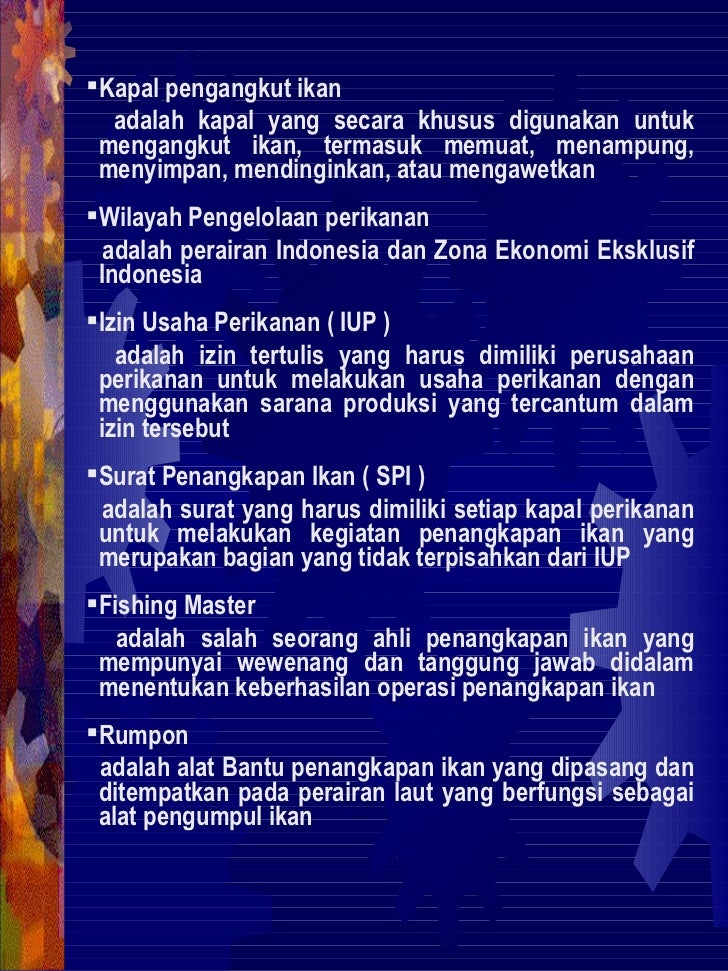 ▪Kapal pengangkut ikan

adalah kapal yang secara khusus digunakan untuk mengangkut ikan, termasuk memuat, menampung, menyimpan, mendinginkan, atau mengawetkan

▪Wilayah Pengelolaan perikanan

adalah perairan Indonesia dan Zona Ekonomi Eksklusif Indonesia

▪Izin Usaha Perikanan ( IUP )

adalah izin tertulis yang harus dimiliki perusahaan perikanan untuk melakukan usaha perikanan dengan menggunakan sarana produksi yang tercantum dalam izin tersebut

▪Surat Penangkapan Ikan ( SPI )

adalah surat yang harus dimiliki setiap kapal perikanan untuk melakukan kegiatan penangkapan ikan yang merupakan bagian yang tidak terpisahkan dari IUP

▪Fishing Master

adalah salah seorang ahli penangkapan ikan yang mempunyai wewenang dan tanggung jawab didalam menentukan keberhasilan operasi penangkapan ikan

▪Rumpon

adalah alat Bantu penangkapan ikan yang dipasang dan ditempatkan pada perairan laut yang berfungsi sebagai alat pengumpul ikan